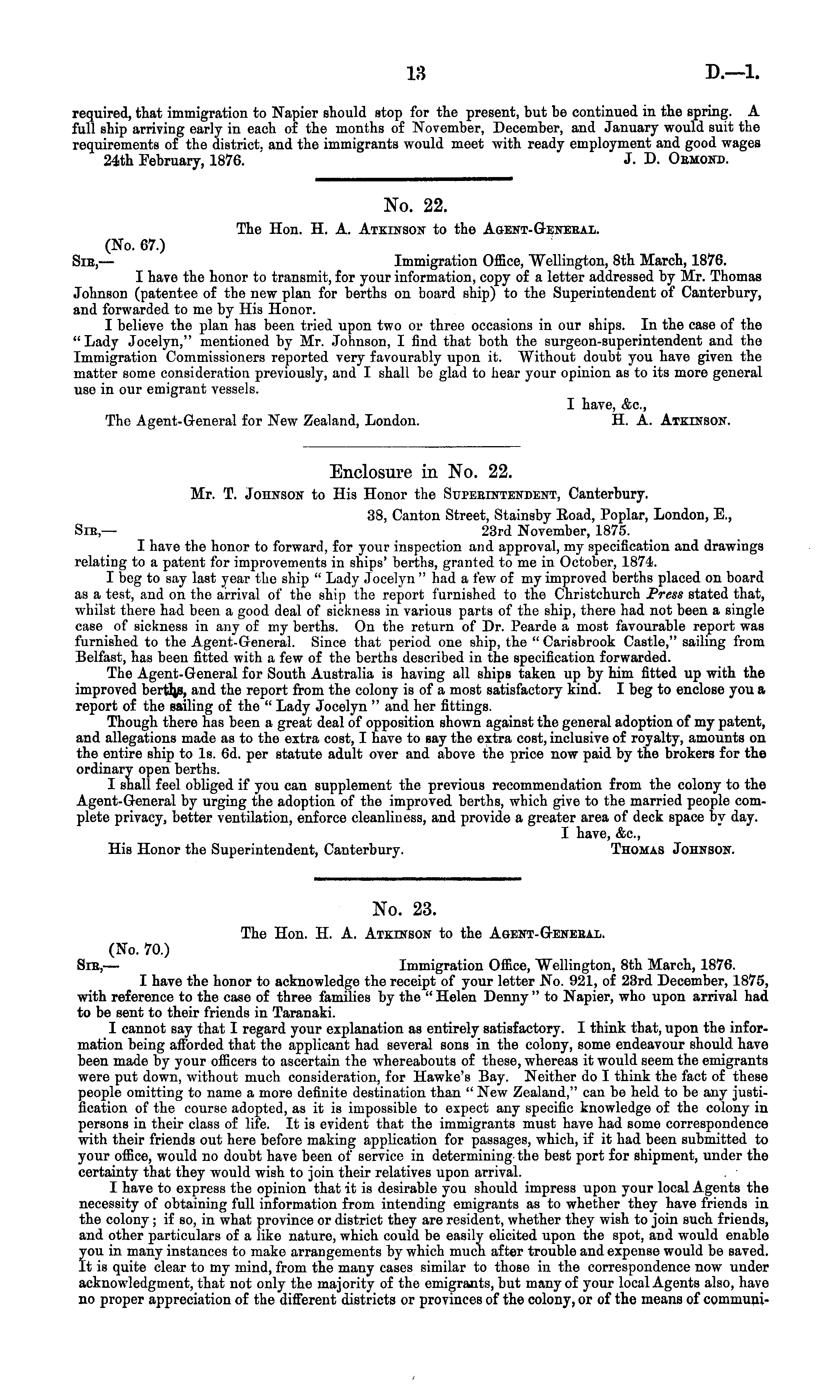 13 D.—1.

required, that immigration to Napier should stop for the present, but be continued in the spring. A full ship arriving early in each of the months of November, December, and January would suit the requirements of the district, and the immigrants would meet with ready employment and good wages

24th February, 1876. J. D. Ormond.

No. 22.

The Hon. H. A. Atkinson to the Agent-General.

(No. 67.)

Sir,— Immigration Office, Wellington, 8th March, 1876.

I have the honor to transmit, for your information, copy of a letter addressed by Mr. Thomas Johnson (patentee of the new plan for berths on board ship) to the Superintendent of Canterbury, and forwarded to me by His Honor.

I believe the plan has been tried upon two or three occasions in our ships. In the case of the "Lady Jocelyn," mentioned by Mr. Johnson, I find that both the surgeon-superintendent and the Immigration Commissioners reported very favourably upon it. Without doubt you have given the matter some consideration previously, and I shall be glad to hear your opinion as to its more general use in our emigrant vessels.

I have, &c.,

The Agent-General for New Zealand, London. H. A. Atkinson.

Enclosure in No. 22.

Mr. T. Johnson to His Honor the Superintendent, Canterbury.

38, Canton Street, Stainsby Road, Poplar, London, E.,

Sir,— 23rd November, 1875.

I have the honor to forward, for your inspection and approval, my specification and drawings relating to a patent for improvements in ships' berths, granted to me in October, 1874.

I beg to say last year the ship "Lady Jocelyn" had a few of my improved berths placed on board as a test, and on the arrival of the ship the report furnished to the Christchurch Press stated that, whilst there had been a good deal of sickness in various parts of the ship, there had not been a single case of sickness in any of my berths. On the return of Dr. Pearde a most favourable report was furnished to the Agent-General. Since that period one ship, the "Carisbrook Castle," sailing from Belfast, has been fitted with a few of the berths described in the specification forwarded.

The Agent-General for South Australia is having all ships taken up by him fitted up with the improved berths, and the report from the colony is of a most satisfactory kind. I beg to enclose you a report of the sailing of the "Lady Jocelyn" and her fittings.

Though there has been a great deal of opposition shown against the general adoption of my patent, and allegations made as to the extra cost, I have to say the extra cost, inclusive of royalty, amounts on the entire ship to 1s. 6d. per statute adult over and above the price now paid by the brokers for the ordinary open berths.

I shall feel obliged if you can supplement the previous recommendation from the colony to the Agent-General by urging the adoption of the improved berths, which give to the married people complete privacy, better ventilation, enforce cleanliness, and provide a greater area of deck space by day.

I have, &c.,

His Honor the Superintendent, Canterbury. Thomas Johnson.

No. 23.

The Hon. H. A. Atkinson to the Agent-General.

(No. 70.)

Sir,— Immigration Office, Wellington, 8th March, 1876.

I have the honor to acknowledge the receipt of your letter No. 921, of 23rd December, 1875, with reference to the case of three families by the "Helen Denny" to Napier, who upon arrival had to be sent to their friends in Taranaki.

I cannot say that I regard your explanation as entirely satisfactory. I think that, upon the information being afforded that the applicant had several sons in the colony, some endeavour should have been made by your officers to ascertain the whereabouts of these, whereas it would seem the emigrants were put down, without much consideration, for Hawke's Bay. Neither do I think the fact of these people omitting to name a more definite destination than "New Zealand," can be held to be any justification of the course adopted, as it is impossible to expect any specific knowledge of the colony in persons in their class of life. It is evident that the immigrants must have had some correspondence with their friends out here before making application for passages, which, if it had been submitted to your office, would no doubt have been of service in determining the best port for shipment, under the certainty that they would wish to join their relatives upon arrival.

I have to express the opinion that it is desirable you should impress upon your local Agents the necessity of obtaining full information from intending emigrants as to whether they have friends in the colony; if so, in what province or district they are resident, whether they wish to join such friends, and other particulars of a like nature, which could be easily elicited upon the spot, and would enable you in many instances to make arrangements by which much after trouble and expense would be saved. It is quite clear to my mind, from the many cases similar to those in the correspondence now under acknowledgment, that not only the majority of the emigrants, but many of your local Agents also, have no proper appreciation of the different districts or provinces of the colony, or of the means of communi-